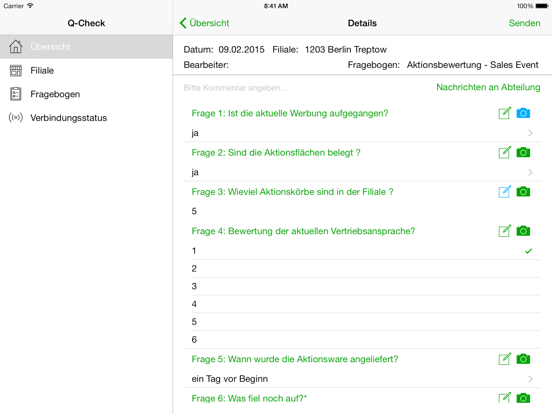 Carrier
8:41 AM
100%

Q-Check

Übersicht
Filiale
Fragebogen
Verbindungsstatus

Übersicht
Details
Senden

Datum: 09.02.2015 Filiale: 1203 Berlin Treptow
Bearbeiter: Fragebogen: Aktionsbewertung - Sales Event

Bitte Kommentar angeben...
Nachrichten an Abteilung

Frage 1: Ist die aktuelle Werbung aufgegangen?
ja

Frage 2: Sind die Aktionsflächen belegt ?
ja

Frage 3: Wieviel Aktionskörbe sind in der Filiale ?
5

Frage 4: Bewertung der aktuellen Vertriebsansprache?
1
2
3
4
5
6

Frage 5: Wann wurde die Aktionsware angeliefert?
ein Tag vor Beginn

Frage 6: Was fiel noch auf?*